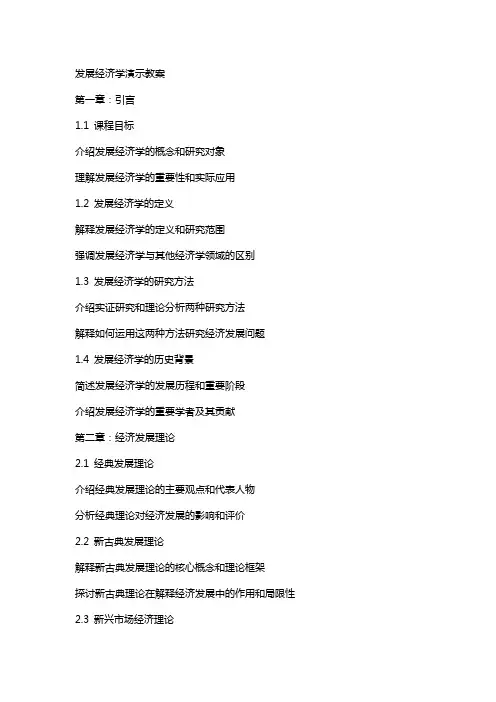 发展经济学演示教案

第一章：引言

1.1 课程目标

介绍发展经济学的概念和研究对象

理解发展经济学的重要性和实际应用

1.2 发展经济学的定义

解释发展经济学的定义和研究范围

强调发展经济学与其他经济学领域的区别

1.3 发展经济学的研究方法

介绍实证研究和理论分析两种研究方法

解释如何运用这两种方法研究经济发展问题

1.4 发展经济学的历史背景

简述发展经济学的发展历程和重要阶段

介绍发展经济学的重要学者及其贡献

第二章：经济发展理论

2.1 经典发展理论

介绍经典发展理论的主要观点和代表人物

分析经典理论对经济发展的影响和评价

2.2 新古典发展理论

解释新古典发展理论的核心概念和理论框架

探讨新古典理论在解释经济发展中的作用和局限性

2.3 新兴市场经济理论